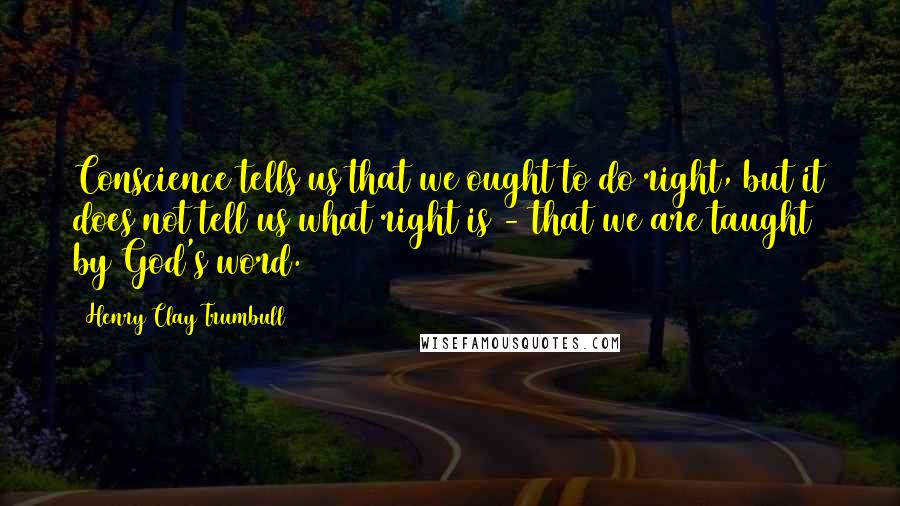 Conscience tells us that we ought to do right, but it does not tell us what right is - that we are taught by God's word.

Henry Clay Trumbull

WISEFAMOUSQUOTES.COM